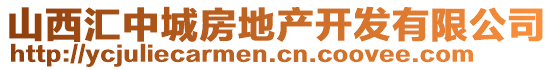 山西汇中城房地产开发有限公司
http://ycjuliecarmen.cn.coovee.com